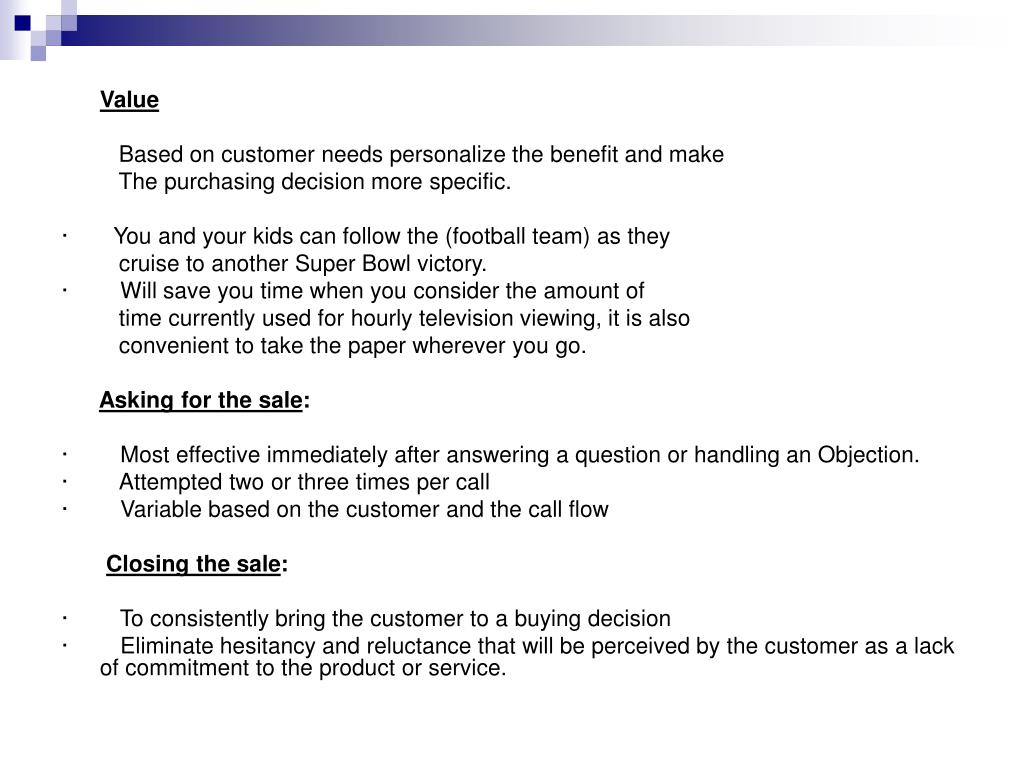 Value

Based on customer needs personalize the benefit and make The purchasing decision more specific.

· You and your kids can follow the (football team) as they cruise to another Super Bowl victory.
· Will save you time when you consider the amount of time currently used for hourly television viewing, it is also convenient to take the paper wherever you go.

Asking for the sale:

· Most effective immediately after answering a question or handling an Objection.
· Attempted two or three times per call
· Variable based on the customer and the call flow

Closing the sale:

· To consistently bring the customer to a buying decision
· Eliminate hesitancy and reluctance that will be perceived by the customer as a lack of commitment to the product or service.